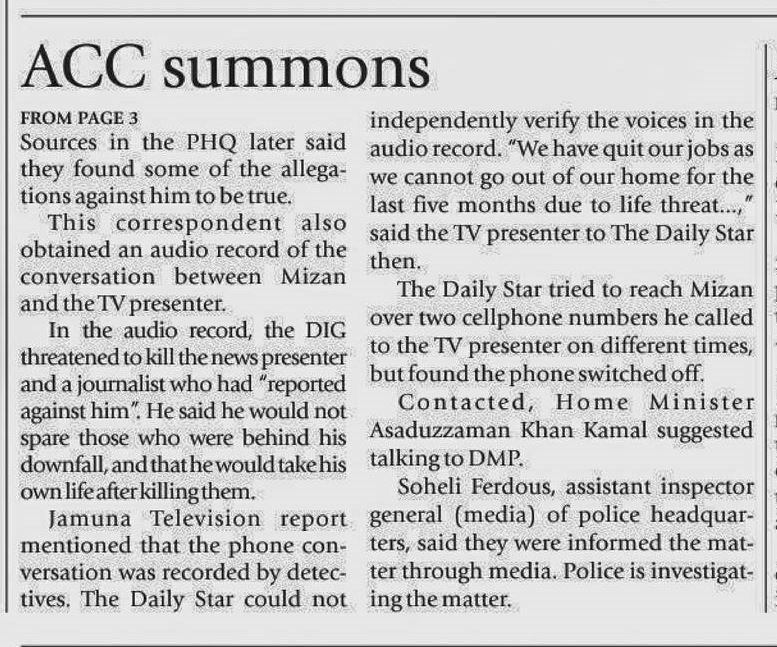 ACC summons

FROM PAGE 3
Sources in the PHQ later said they found some of the allegations against him to be true.

This correspondent also obtained an audio record of the conversation between Mizan and the TV presenter.

In the audio record, the DIG threatened to kill the news presenter and a journalist who had "reported against him". He said he would not spare those who were behind his downfall, and that he would take his own life after killing them.

Jamuna Television report mentioned that the phone conversation was recorded by detectives. The Daily Star could not independently verify the voices in the audio record. "We have quit our jobs as we cannot go out of our home for the last five months due to life threat...," said the TV presenter to The Daily Star then.

The Daily Star tried to reach Mizan over two cellphone numbers he called to the TV presenter on different times, but found the phone switched off.

Contacted, Home Minister Asaduzzaman Khan Kamal suggested talking to DMP.

Soheli Ferdous, assistant inspector general (media) of police headquarters, said they were informed the matter through media. Police is investigating the matter.